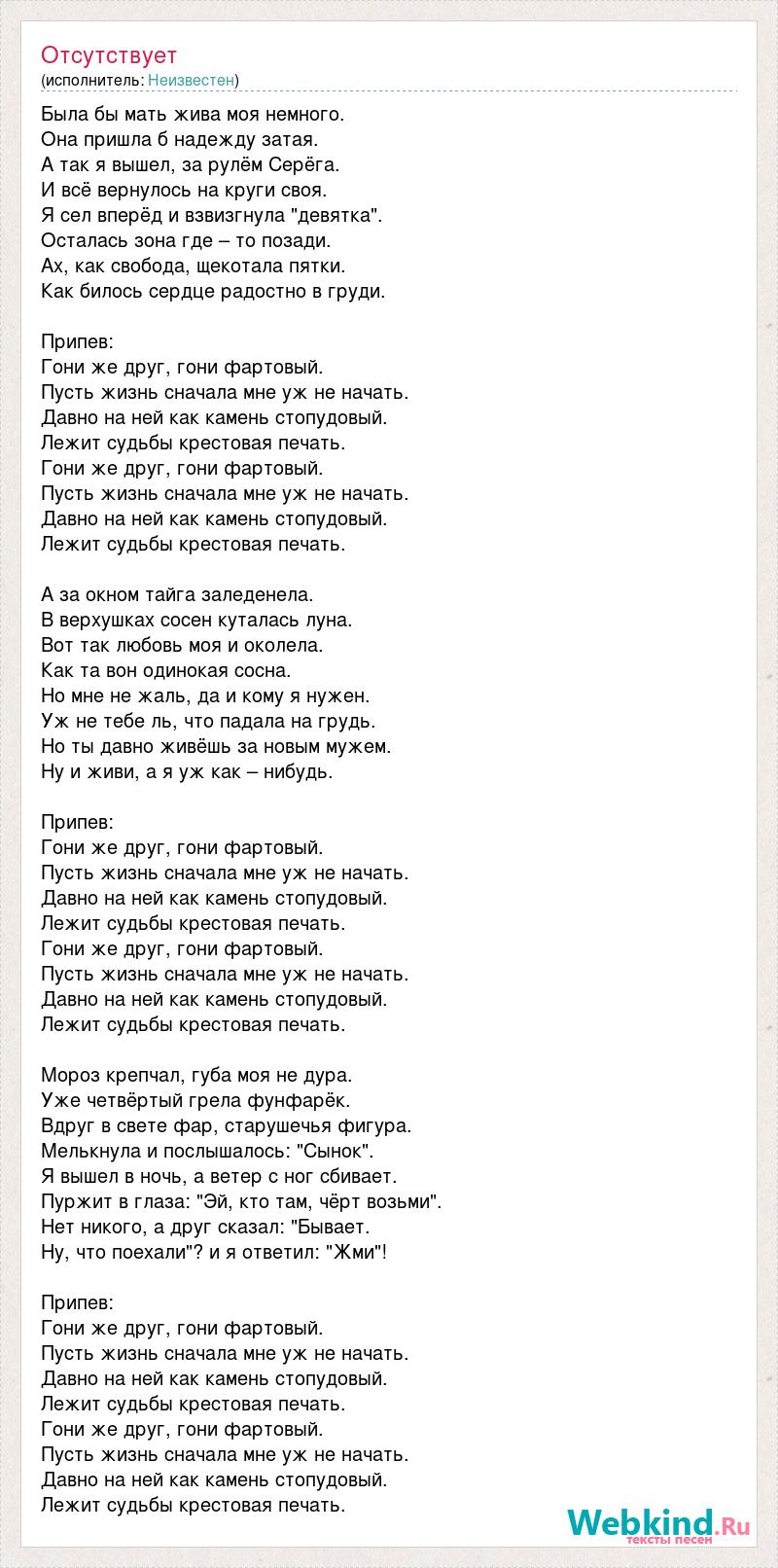 Отсутствует
(исполнитель: Неизвестен)

Была бы мать жива моя немного.
Она пришла б надежду затая.
А так я вышел, за рулём Серёга.
И всё вернулось на круги своя.
Я сел вперёд и взвизгнула "девятка".
Осталась зона где – то позади.
Ах, как свобода, щекотала пятки.
Как билось сердце радостно в груди.

Припев:
Гони же друг, гони фартовый.
Пусть жизнь сначала мне уж не начать.
Давно на ней как камень стопудовый.
Лежит судьбы крестовая печать.
Гони же друг, гони фартовый.
Пусть жизнь сначала мне уж не начать.
Давно на ней как камень стопудовый.
Лежит судьбы крестовая печать.

А за окном тайга заледенела.
В верхушках сосен куталась луна.
Вот так любовь моя и околела.
Как та вон одинокая сосна.
Но мне не жаль, да и кому я нужен.
Уж не тебе ль, что падала на грудь.
Но ты давно живёшь за новым мужем.
Ну и живи, а я уж как – нибудь.

Припев:
Гони же друг, гони фартовый.
Пусть жизнь сначала мне уж не начать.
Давно на ней как камень стопудовый.
Лежит судьбы крестовая печать.
Гони же друг, гони фартовый.
Пусть жизнь сначала мне уж не начать.
Давно на ней как камень стопудовый.
Лежит судьбы крестовая печать.

Мороз крепчал, губа моя не дура.
Уже четвёртый грела фунфарёк.
Вдруг в свете фар, старушечья фигура.
Мелькнула и послышалось: "Сынок".
Я вышел в ночь, а ветер с ног сбивает.
Пуржит в глаза: "Эй, кто там, чёрт возьми".
Нет никого, а друг сказал: "Бывает.
Ну, что поехали"? и я ответил: "Жми"!

Припев:
Гони же друг, гони фартовый.
Пусть жизнь сначала мне уж не начать.
Давно на ней как камень стопудовый.
Лежит судьбы крестовая печать.
Гони же друг, гони фартовый.
Пусть жизнь сначала мне уж не начать.
Давно на ней как камень стопудовый.
Лежит судьбы крестовая печать.

Webkind.Ru
тексты песен